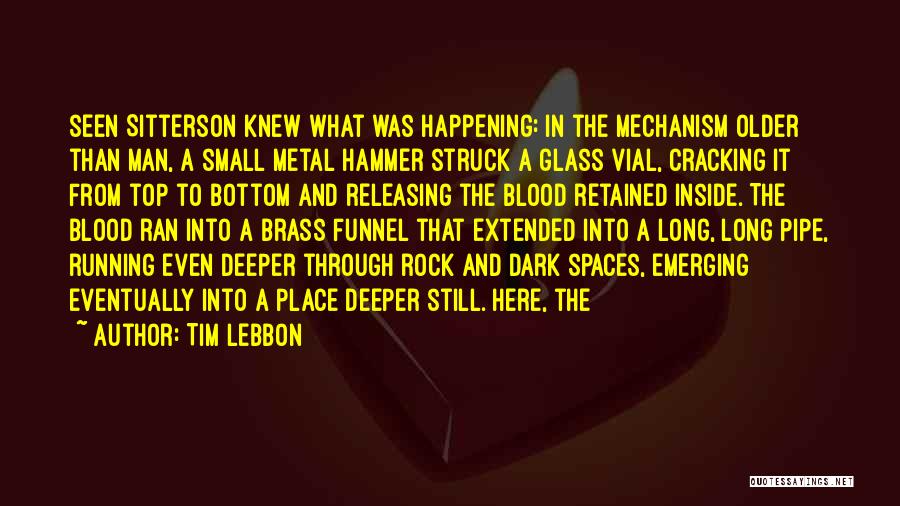 SEEN SITTERSON KNEW WHAT WAS HAPPENING: IN THE MECHANISM OLDER THAN MAN, A SMALL METAL HAMMER STRUCK A GLASS VIAL, CRACKING IT FROM TOP TO BOTTOM AND RELEASING THE BLOOD RETAINED INSIDE. THE BLOOD RAN INTO A BRASS FUNNEL THAT EXTENDED INTO A LONG, LONG PIPE, RUNNING EVEN DEEPER THROUGH ROCK AND DARK SPACES, EMERGING EVENTUALLY INTO A PLACE DEEPER STILL. HERE, THE

~ AUTHOR: TIM LEBBON

QUOTESSAYINGS.NET